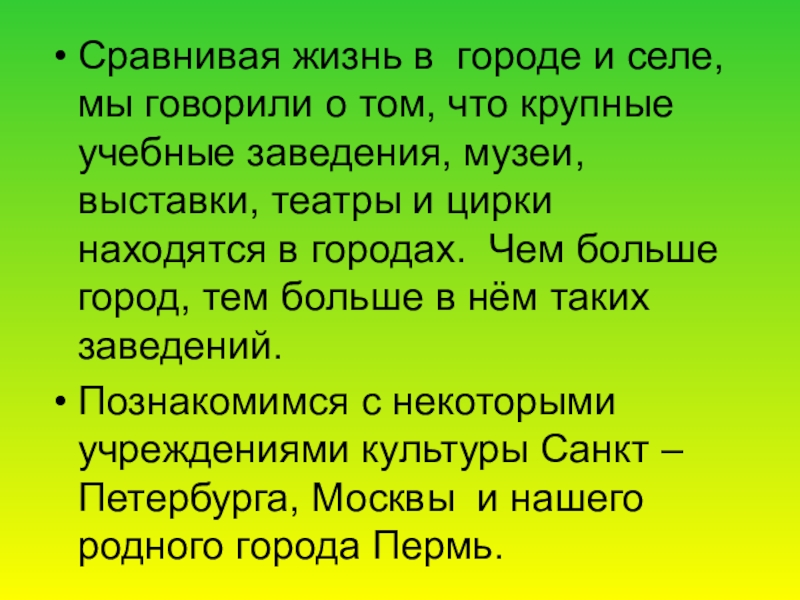 • Сравнивая жизнь в городе и селе, мы говорили о том, что крупные учебные заведения, музеи, выставки, театры и цирки находятся в городах. Чем больше город, тем больше в нём таких заведений.

• Познакомимся с некоторыми учреждениями культуры Санкт – Петербурга, Москвы и нашего родного города Пермь.